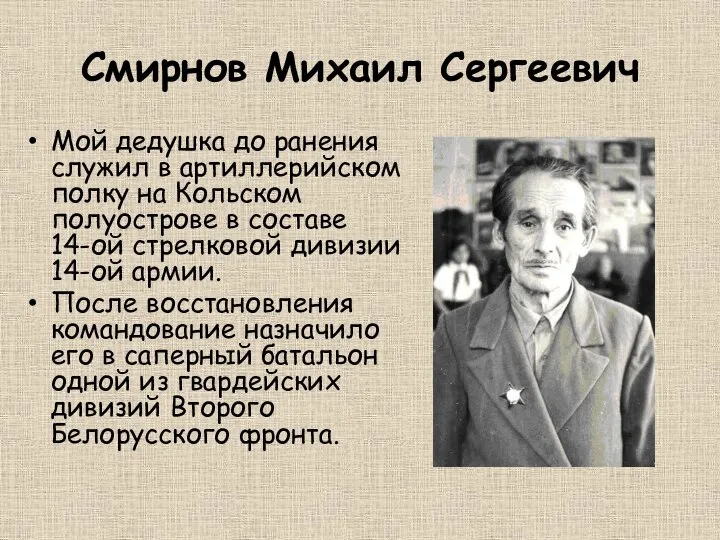 Смирнов Михаил Сергеевич

• Мой дедушка до ранения служил в артиллерийском полку на Кольском полуострове в составе 14-ой стрелковой дивизии 14-ой армии.
• После восстановления командование назначило его в саперный батальон одной из гвардейских дивизий Второго Белорусского фронта.